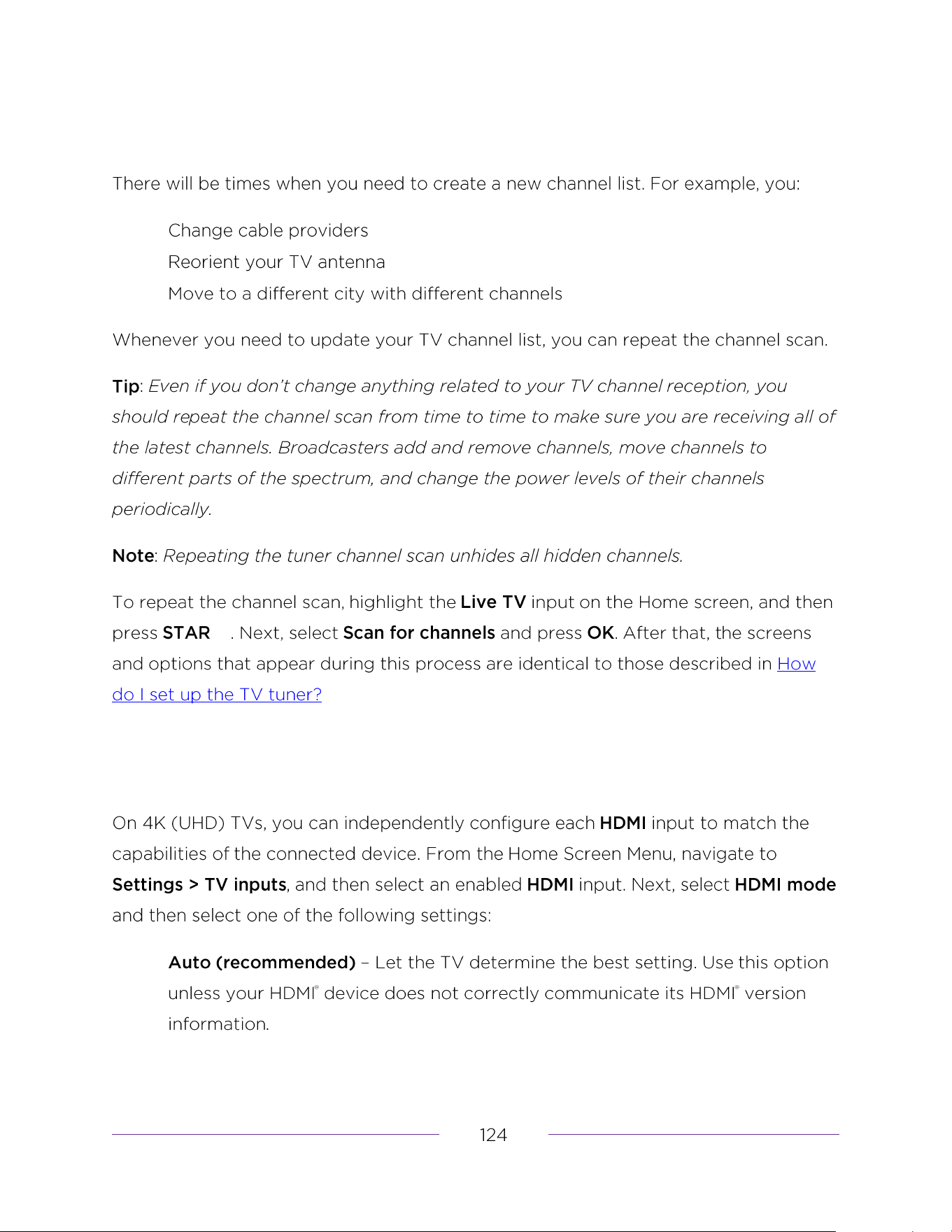 There will be times when you need to create a new channel list. For example, you:

Change cable providers
Reorient your TV antenna
Move to a different city with different channels

Whenever you need to update your TV channel list, you can repeat the channel scan.

Tip: Even if you don't change anything related to your TV channel reception, you should repeat the channel scan from time to time to make sure you are receiving all of the latest channels. Broadcasters add and remove channels, move channels to different parts of the spectrum, and change the power levels of their channels periodically.

Note: Repeating the tuner channel scan unhides all hidden channels.

To repeat the channel scan, highlight the Live TV input on the Home screen, and then press STAR . Next, select Scan for channels and press OK. After that, the screens and options that appear during this process are identical to those described in How do I set up the TV tuner?

On 4K (UHD) TVs, you can independently configure each HDMI input to match the capabilities of the connected device. From the Home Screen Menu, navigate to Settings > TV inputs, and then select an enabled HDMI input. Next, select HDMI mode and then select one of the following settings:

Auto (recommended) – Let the TV determine the best setting. Use this option unless your HDMI® device does not correctly communicate its HDMI® version information.

124